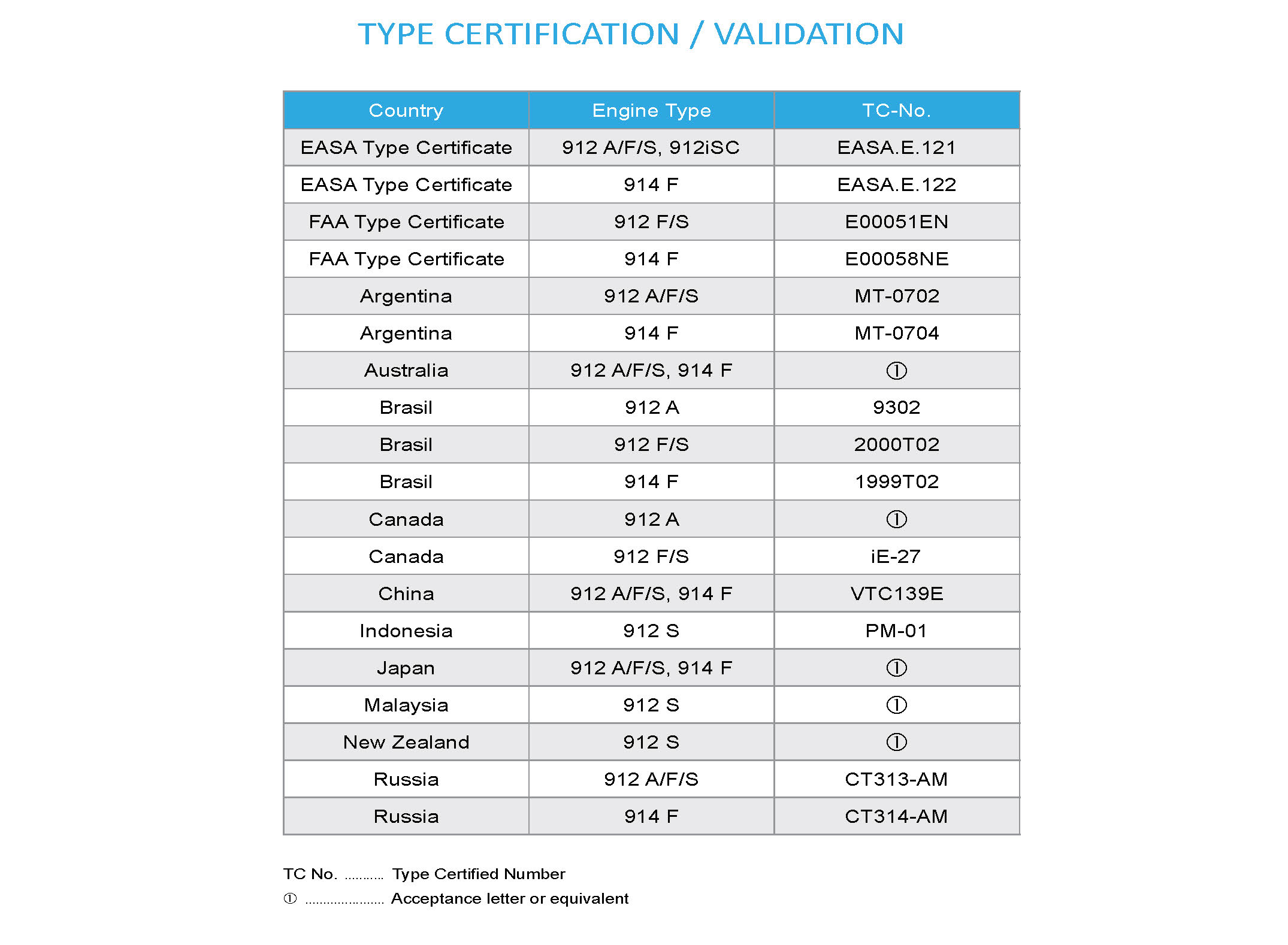 TYPE CERTIFICATION / VALIDATION

| Country | Engine Type | TC-No. |
|---|---|---|
| EASA Type Certificate | 912 A/F/S, 912iSC | EASA.E.121 |
| EASA Type Certificate | 914 F | EASA.E.122 |
| FAA Type Certificate | 912 F/S | E00051EN |
| FAA Type Certificate | 914 F | E00058NE |
| Argentina | 912 A/F/S | MT-0702 |
| Argentina | 914 F | MT-0704 |
| Australia | 912 A/F/S, 914 F | ① |
| Brasil | 912 A | 9302 |
| Brasil | 912 F/S | 2000T02 |
| Brasil | 914 F | 1999T02 |
| Canada | 912 A | ① |
| Canada | 912 F/S | iE-27 |
| China | 912 A/F/S, 914 F | VTC139E |
| Indonesia | 912 S | PM-01 |
| Japan | 912 A/F/S, 914 F | ① |
| Malaysia | 912 S | ① |
| New Zealand | 912 S | ① |
| Russia | 912 A/F/S | CT313-AM |
| Russia | 914 F | CT314-AM |

TC No. .......... Type Certified Number
① .................... Acceptance letter or equivalent